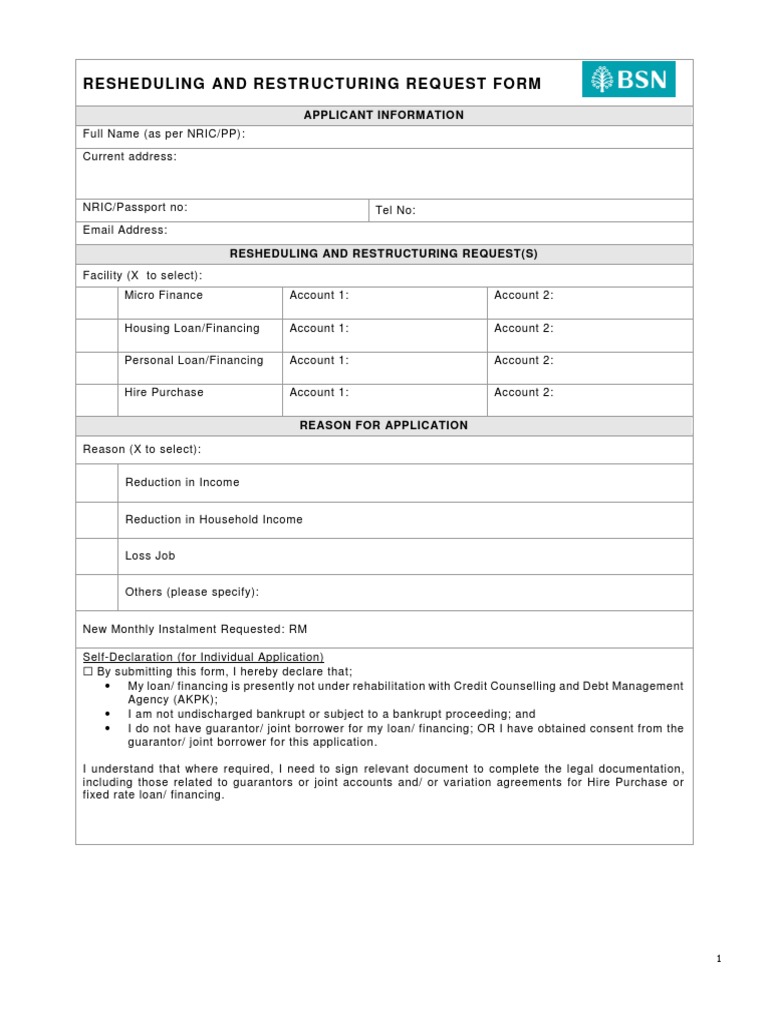 RESHEDULING AND RESTRUCTURING REQUEST FORM

BSN

APPLICANT INFORMATION

Full Name (as per NRIC/PP):

Current address:

NRIC/Passport no:

Tel No:

Email Address:

RESHEDULING AND RESTRUCTURING REQUEST(S)

Facility (X to select):

| | Micro Finance | Account 1: | Account 2: |
|---|---|---|---|
| | Housing Loan/Financing | Account 1: | Account 2: |
| | Personal Loan/Financing | Account 1: | Account 2: |
| | Hire Purchase | Account 1: | Account 2: |

REASON FOR APPLICATION

Reason (X to select):

| | Reduction in Income |
|---|---|
| | Reduction in Household Income |
| | Loss Job |
| | Others (please specify): |

New Monthly Instalment Requested: RM

Self-Declaration (for Individual Application)
☐ By submitting this form, I hereby declare that;
• My loan/ financing is presently not under rehabilitation with Credit Counselling and Debt Management Agency (AKPK);
• I am not undischarged bankrupt or subject to a bankrupt proceeding; and
• I do not have guarantor/ joint borrower for my loan/ financing; OR I have obtained consent from the guarantor/ joint borrower for this application.

I understand that where required, I need to sign relevant document to complete the legal documentation, including those related to guarantors or joint accounts and/ or variation agreements for Hire Purchase or fixed rate loan/ financing.

1